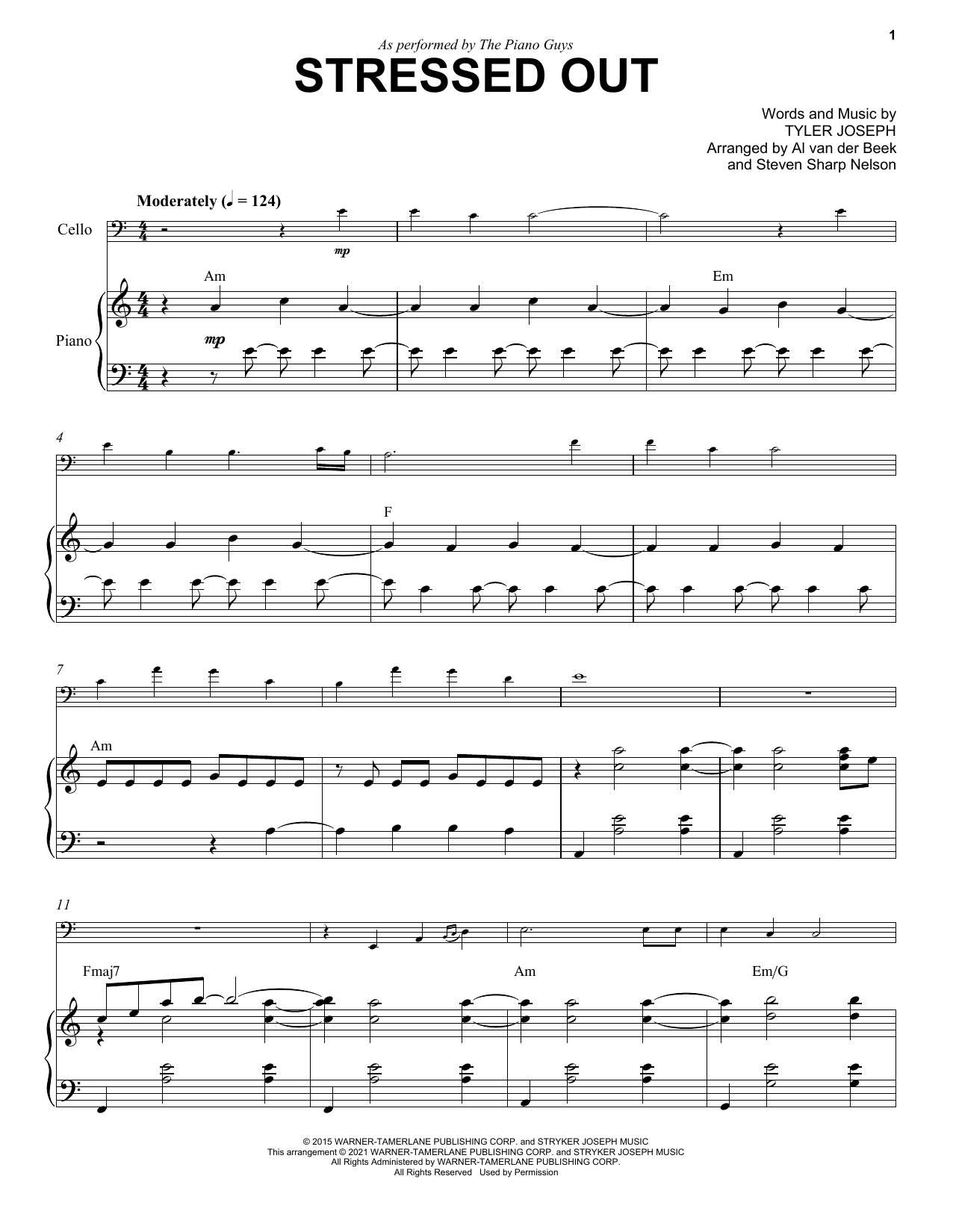 1

As performed by The Piano Guys

STRESSED OUT

Words and Music by
TYLER JOSEPH
Arranged by Al van der Beek
and Steven Sharp Nelson

Moderately (♩ = 124)

Cello

mp

Am

Em

Piano

mp

4

F

7

Am

11

Fmaj7

Am

Em/G

© 2015 WARNER-TAMERLANE PUBLISHING CORP. and STRYKER JOSEPH MUSIC
This arrangement © 2021 WARNER-TAMERLANE PUBLISHING CORP. and STRYKER JOSEPH MUSIC
All Rights Administered by WARNER-TAMERLANE PUBLISHING CORP.
All Rights Reserved Used by Permission